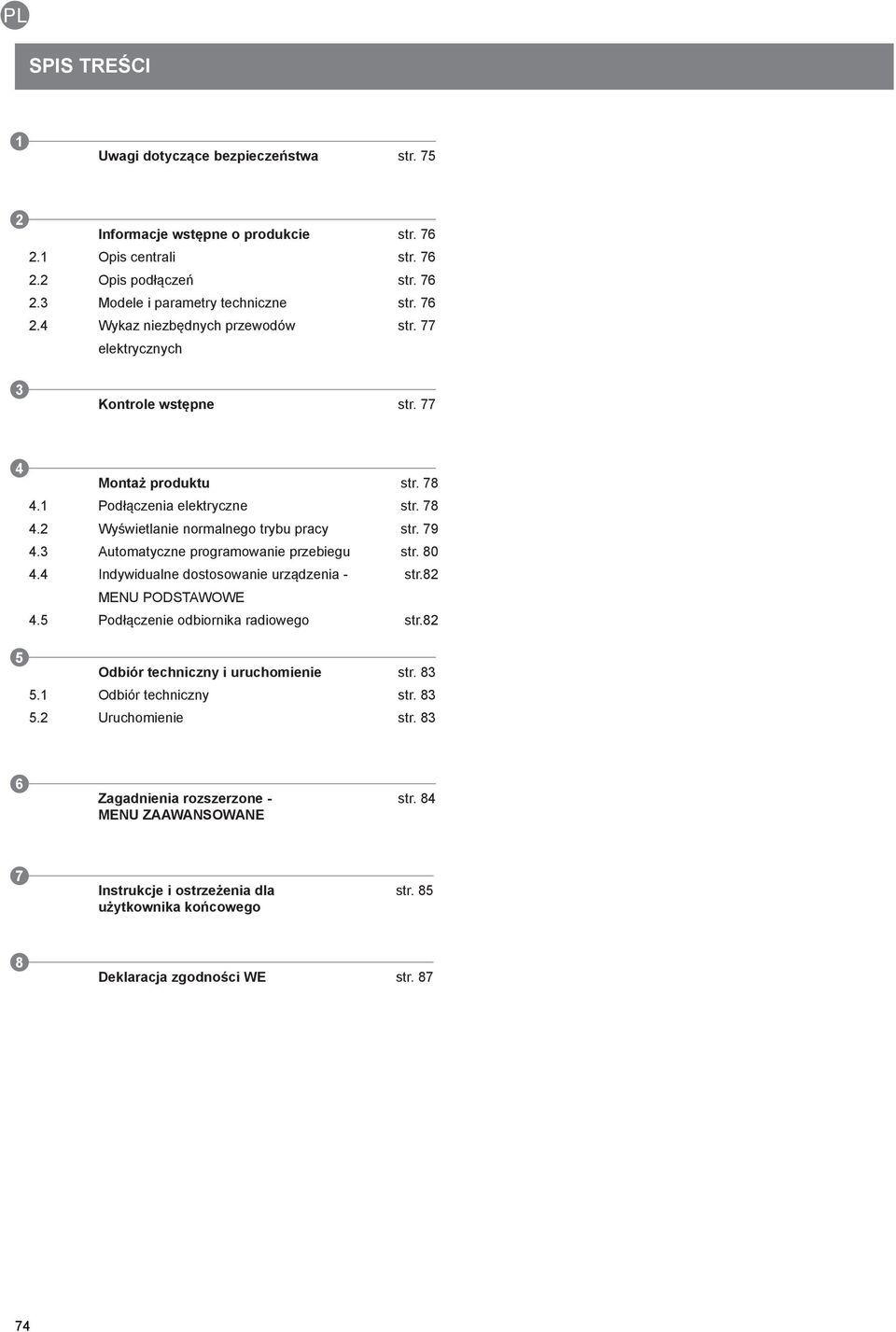 PL

SPIS TREŚCI

1

Uwagi dotyczące bezpieczeństwa str. 75

2

Informacje wstępne o produkcie str. 76
2.1 Opis centrali str. 76
2.2 Opis podłączeń str. 76
2.3 Modele i parametry techniczne str. 76
2.4 Wykaz niezbędnych przewodów elektrycznych str. 77

3

Kontrole wstępne str. 77

4

Montaż produktu str. 78
4.1 Podłączenia elektryczne str. 78
4.2 Wyświetlanie normalnego trybu pracy str. 79
4.3 Automatyczne programowanie przebiegu str. 80
4.4 Indywidualne dostosowanie urządzenia - MENU PODSTAWOWE str.82
4.5 Podłączenie odbiornika radiowego str.82

5

Odbiór techniczny i uruchomienie str. 83
5.1 Odbiór techniczny str. 83
5.2 Uruchomienie str. 83

6

Zagadnienia rozszerzone - MENU ZAAWANSOWANE str. 84

7

Instrukcje i ostrzeżenia dla użytkownika końcowego str. 85

8

Deklaracja zgodności WE str. 87

74